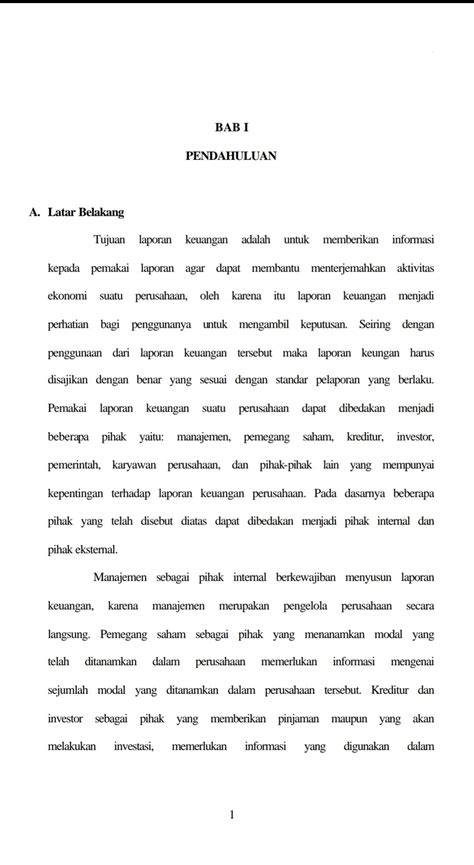 BAB I

PENDAHULUAN

A. Latar Belakang

Tujuan laporan keuangan adalah untuk memberikan informasi kepada pemakai laporan agar dapat membantu menterjemahkan aktivitas ekonomi suatu perusahaan, oleh karena itu laporan keuangan menjadi perhatian bagi penggunanya untuk mengambil keputusan. Seiring dengan penggunaan dari laporan keuangan tersebut maka laporan keungan harus disajikan dengan benar yang sesuai dengan standar pelaporan yang berlaku. Pemakai laporan keuangan suatu perusahaan dapat dibedakan menjadi beberapa pihak yaitu: manajemen, pemegang saham, kreditur, investor, pemerintah, karyawan perusahaan, dan pihak-pihak lain yang mempunyai kepentingan terhadap laporan keuangan perusahaan. Pada dasarnya beberapa pihak yang telah disebut diatas dapat dibedakan menjadi pihak internal dan pihak eksternal.

Manajemen sebagai pihak internal berkewajiban menyusun laporan keuangan, karena manajemen merupakan pengelola perusahaan secara langsung. Pemegang saham sebagai pihak yang menanamkan modal yang telah ditanamkan dalam perusahaan memerlukan informasi mengenai sejumlah modal yang ditanamkan dalam perusahaan tersebut. Kreditur dan investor sebagai pihak yang memberikan pinjaman maupun yang akan melakukan investasi, memerlukan informasi yang digunakan dalam

1